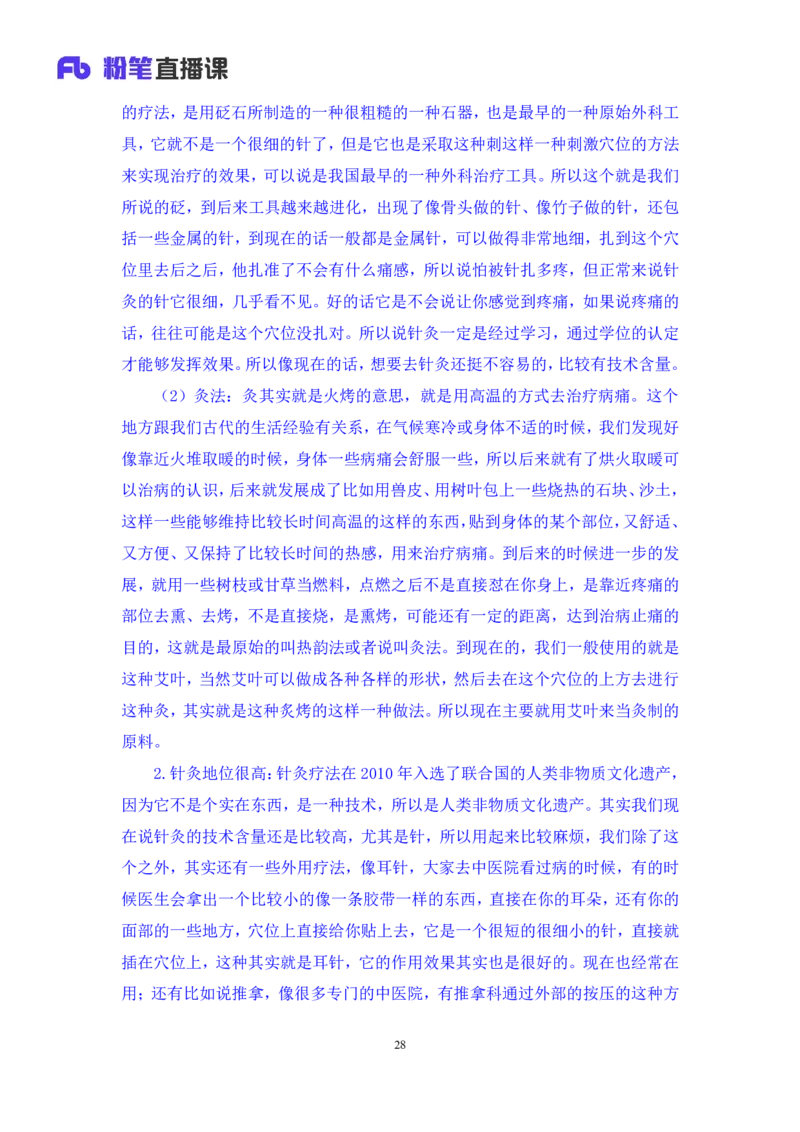 Fb 粉笔直播课

的疗法，是用砭石所制造的一种很粗糙的一种石器，也是最早的一种原始外科工具，它就不是一个很细的针了，但是它也是采取这种刺这样一种刺激穴位的方法来实现治疗的效果，可以说是我国最早的一种外科治疗工具。所以这个就是我们所说的砭，到后来工具越来越进化，出现了像骨头做的针、像竹子做的针，还包括一些金属的针，到现在的话一般都是金属针，可以做得非常地细，扎到这个穴位里去后之后，他扎准了不会有什么痛感，所以说怕被针扎多疼，但正常来说针灸的针它很细，几乎看不见。好的话它是不会说让你感觉到疼痛，如果说疼痛的话，往往可能是这个穴位没扎对。所以说针灸一定是经过学习，通过学位的认定才能够发挥效果。所以像现在的话，想要去针灸还挺不容易的，比较有技术含量。

（2）灸法：灸其实就是火烤的意思，就是用高温的方式去治疗病痛。这个地方跟我们古代的生活经验有关系，在气候寒冷或身体不适的时候，我们发现好像靠近火堆取暖的时候，身体一些病痛会舒服一些，所以后来就有了烘火取暖可以治病的认识，后来就发展成了比如用兽皮、用树叶包上一些烧热的石块、沙土，这样一些能够维持比较长时间高温的这样的东西，贴到身体的某个部位，又舒适、又方便、又保持了比较长时间的热感，用来治疗病痛。到后来的时候进一步的发展，就用一些树枝或甘草当燃料，点燃之后不是直接怼在你身上，是靠近疼痛的部位去熏、去烤，不是直接烧，是熏烤，可能还有一定的距离，达到治病止痛的目的，这就是最原始的叫热韵法或者说叫灸法。到现在的，我们一般使用的就是这种艾叶，当然艾叶可以做成各种各样的形状，然后去在这个穴位的上方去进行这种灸，其实就是这种炙烤的这样一种做法。所以现在主要就用艾叶来当灸制的原料。

2.针灸地位很高：针灸疗法在 2010 年入选了联合国的人类非物质文化遗产，因为它不是个实在东西，是一种技术，所以是人类非物质文化遗产。其实我们现在说针灸的技术含量还是比较高，尤其是针，所以用起来比较麻烦，我们除了这个之外，其实还有一些外用疗法，像耳针，大家去中医院看过病的时候，有的时候医生会拿出一个比较小的像一条胶带一样的东西，直接在你的耳朵，还有你的面部的一些地方，穴位上直接给你贴上去，它是一个很短的很细小的针，直接就插在穴位上，这种其实就是耳针，它的作用效果其实也是很好的。现在也经常在用；还有比如说推拿，像很多专门的中医院，有推拿科通过外部的按压的这种方

28